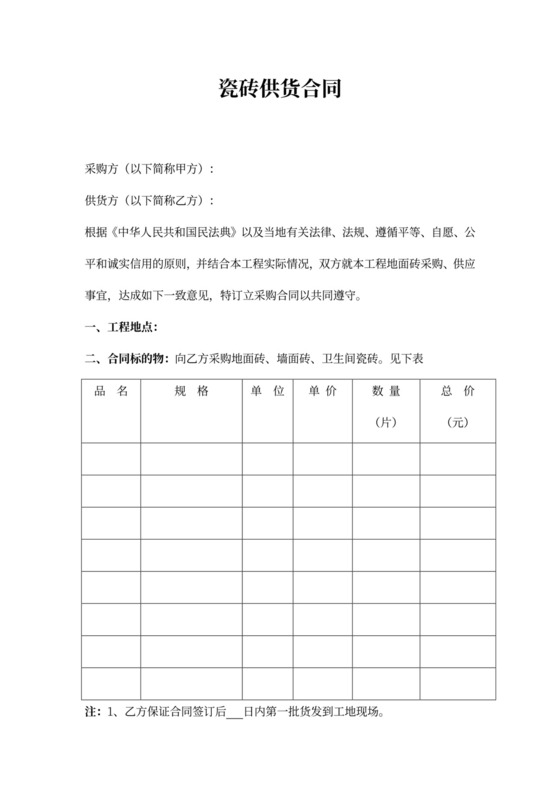 瓷砖供货合同

采购方（以下简称甲方）：

供货方（以下简称乙方）：

根据《中华人民共和国民法典》以及当地有关法律、法规、遵循平等、自愿、公平和诚实信用的原则，并结合本工程实际情况，双方就本工程地面砖采购、供应事宜，达成如下一致意见，特订立采购合同以共同遵守。

一、工程地点：

二、合同标的物：向乙方采购地面砖、墙面砖、卫生间瓷砖。见下表

| 品　名 | 规　格 | 单　位 | 单　价 | 数　量（片） | 总　价（元） |
|---|---|---|---|---|---|
| | | | | | |
| | | | | | |
| | | | | | |
| | | | | | |
| | | | | | |
| | | | | | |
| | | | | | |
| | | | | | |

注：1、乙方保证合同签订后___日内第一批货发到工地现场。